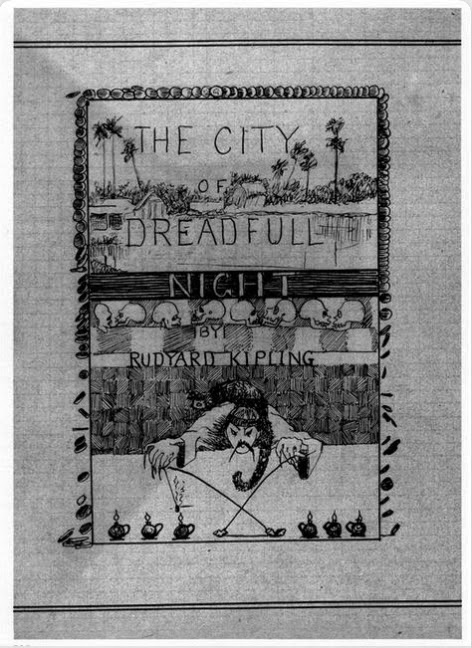 THE CITY
OF
DREADFULL
NIGHT
BY
RUDYARD KIPLING